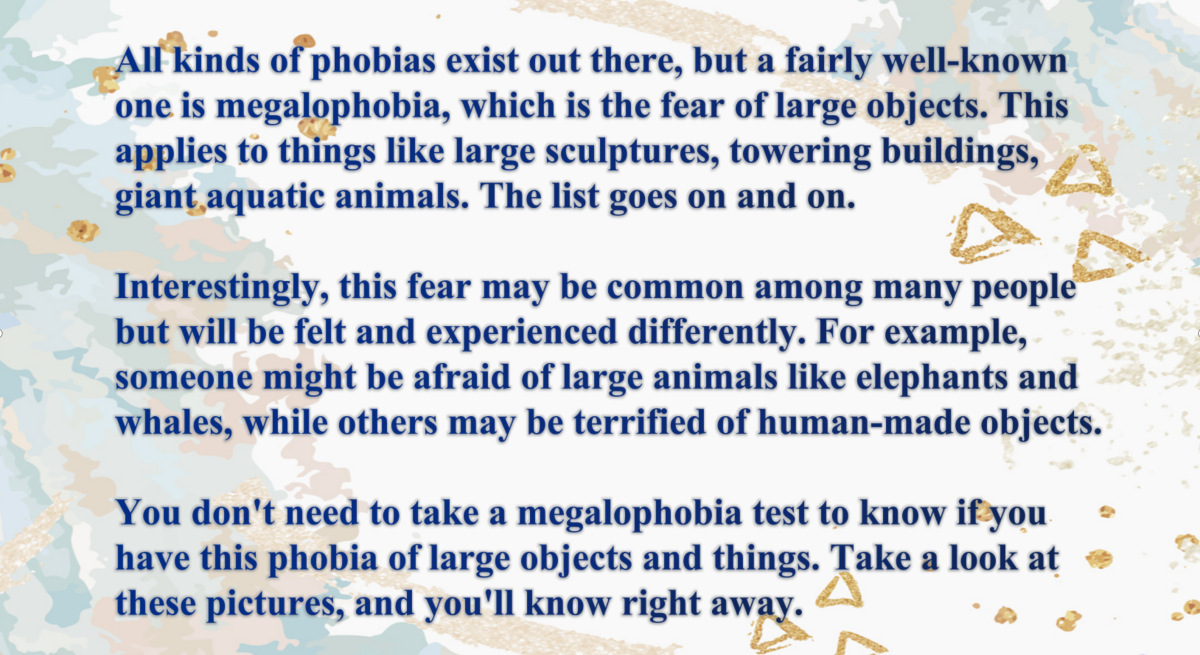 All kinds of phobias exist out there, but a fairly well-known one is megalophobia, which is the fear of large objects. This applies to things like large sculptures, towering buildings, giant aquatic animals. The list goes on and on.

Interestingly, this fear may be common among many people but will be felt and experienced differently. For example, someone might be afraid of large animals like elephants and whales, while others may be terrified of human-made objects.

You don't need to take a megalophobia test to know if you have this phobia of large objects and things. Take a look at these pictures, and you'll know right away.